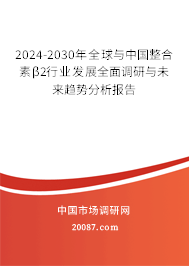 2024-2030年全球与中国整合素β2行业发展全面调研与未来趋势分析报告

中国市场调研网

20087.com